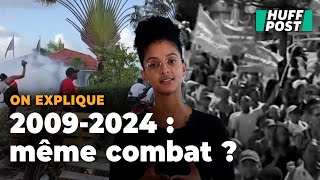 HUFF POST

ON EXPLIQUE

2009-2024 : même combat ?